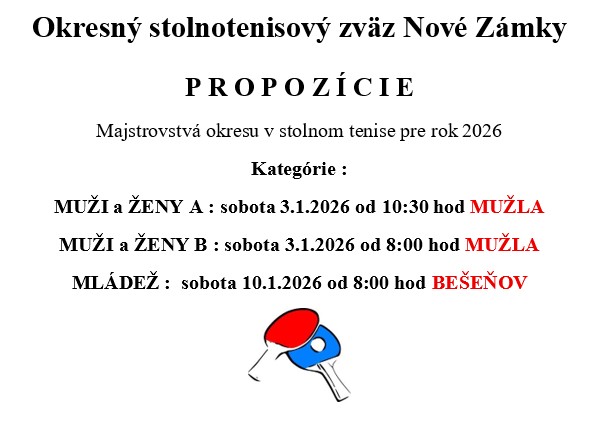 Okresný stolnotenisový zväz Nové Zámky

P R O P O Z Í C I E

Majstrovstvá okresu v stolnom tenise pre rok 2026

Kategórie :

MUŽI a ŽENY A : sobota 3.1.2026 od 10:30 hod MUŽLA

MUŽI a ŽENY B : sobota 3.1.2026 od 8:00 hod MUŽLA

MLÁDEŽ : sobota 10.1.2026 od 8:00 hod BEŠEŇOV